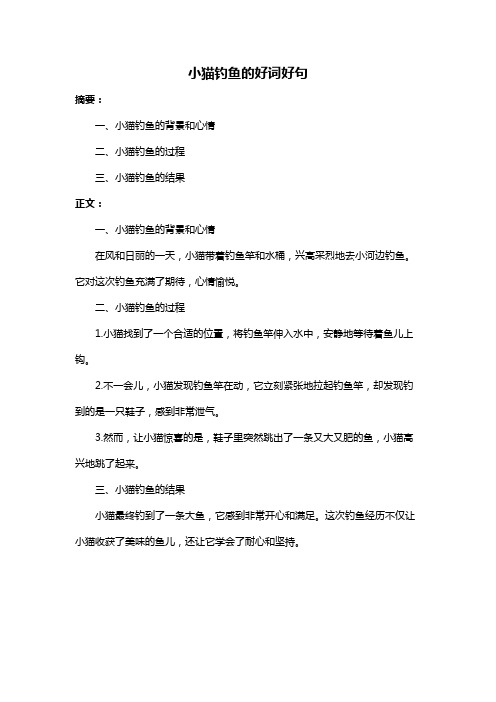 小猫钓鱼的好词好句

摘要：

一、小猫钓鱼的背景和心情

二、小猫钓鱼的过程

三、小猫钓鱼的结果

正文：

一、小猫钓鱼的背景和心情

在风和日丽的一天，小猫带着钓鱼竿和水桶，兴高采烈地去小河边钓鱼。它对这次钓鱼充满了期待，心情愉悦。

二、小猫钓鱼的过程

1.小猫找到了一个合适的位置，将钓鱼竿伸入水中，安静地等待着鱼儿上钩。

2.不一会儿，小猫发现钓鱼竿在动，它立刻紧张地拉起钓鱼竿，却发现钓到的是一只鞋子，感到非常泄气。

3.然而，让小猫惊喜的是，鞋子里突然跳出了一条又大又肥的鱼，小猫高兴地跳了起来。

三、小猫钓鱼的结果

小猫最终钓到了一条大鱼，它感到非常开心和满足。这次钓鱼经历不仅让小猫收获了美味的鱼儿，还让它学会了耐心和坚持。